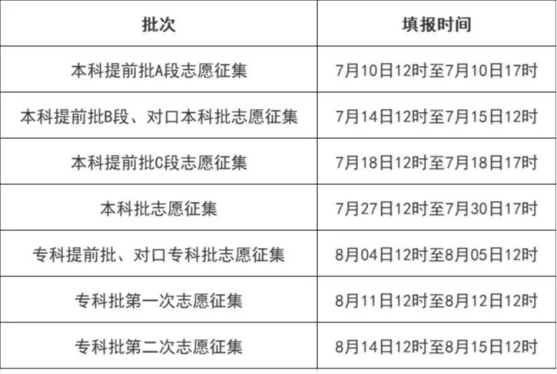 | 批次 | 填报时间 |
|---|---|
| 本科提前批A段志愿征集 | 7月10日12时至7月10日17时 |
| 本科提前批B段、对口本科批志愿征集 | 7月14日12时至7月15日12时 |
| 本科提前批C段志愿征集 | 7月18日12时至7月18日17时 |
| 本科批志愿征集 | 7月27日12时至7月30日17时 |
| 专科提前批、对口专科批志愿征集 | 8月04日12时至8月05日12时 |
| 专科批第一次志愿征集 | 8月11日12时至8月12日12时 |
| 专科批第二次志愿征集 | 8月14日12时至8月15日12时 |